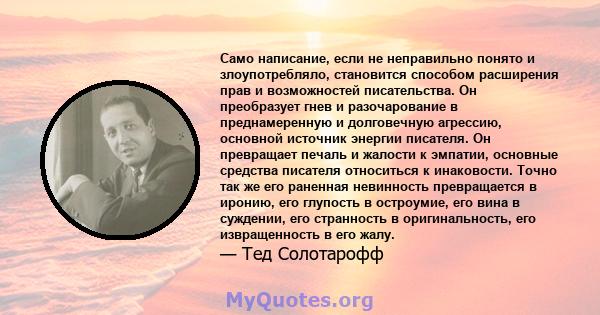 Само написание, если не неправильно понято и злоупотребляло, становится способом расширения прав и возможностей писательства. Он преобразует гнев и разочарование в преднамеренную и долговечную агрессию, основной источник энергии писателя. Он превращает печаль и жалости к эмпатии, основные средства писателя относиться к инаковости. Точно так же его раненная невинность превращается в иронию, его глупость в остроумие, его вина в суждении, его странность в оригинальность, его извращенность в его жалу.
— Тед Солотарофф

MyQuotes.org